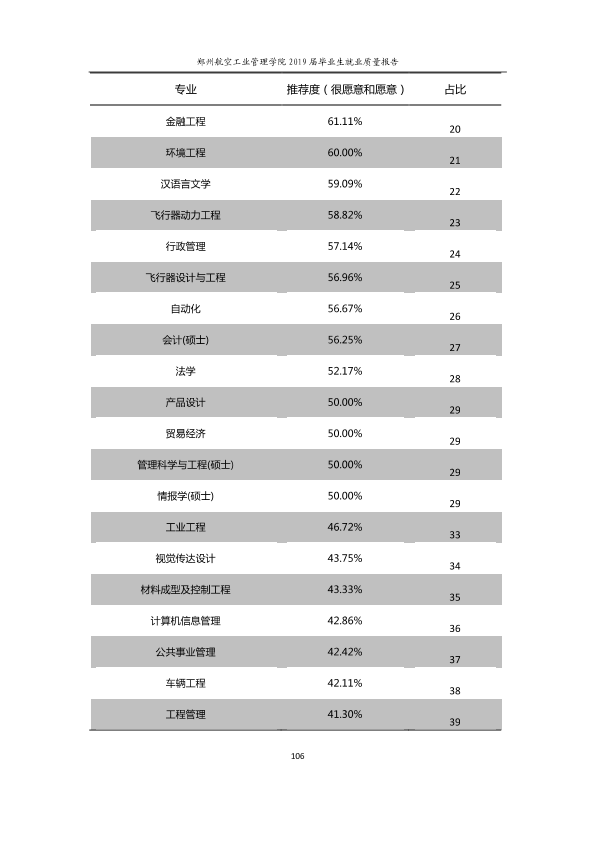 郑州航空工业管理学院2019届毕业生就业质量报告

| 专业 | 推荐度（很愿意和愿意） | 占比 |
|---|---|---|
| 金融工程 | 61.11% | 20 |
| 环境工程 | 60.00% | 21 |
| 汉语言文学 | 59.09% | 22 |
| 飞行器动力工程 | 58.82% | 23 |
| 行政管理 | 57.14% | 24 |
| 飞行器设计与工程 | 56.96% | 25 |
| 自动化 | 56.67% | 26 |
| 会计(硕士) | 56.25% | 27 |
| 法学 | 52.17% | 28 |
| 产品设计 | 50.00% | 29 |
| 贸易经济 | 50.00% | 29 |
| 管理科学与工程(硕士) | 50.00% | 29 |
| 情报学(硕士) | 50.00% | 29 |
| 工业工程 | 46.72% | 33 |
| 视觉传达设计 | 43.75% | 34 |
| 材料成型及控制工程 | 43.33% | 35 |
| 计算机信息管理 | 42.86% | 36 |
| 公共事业管理 | 42.42% | 37 |
| 车辆工程 | 42.11% | 38 |
| 工程管理 | 41.30% | 39 |

106